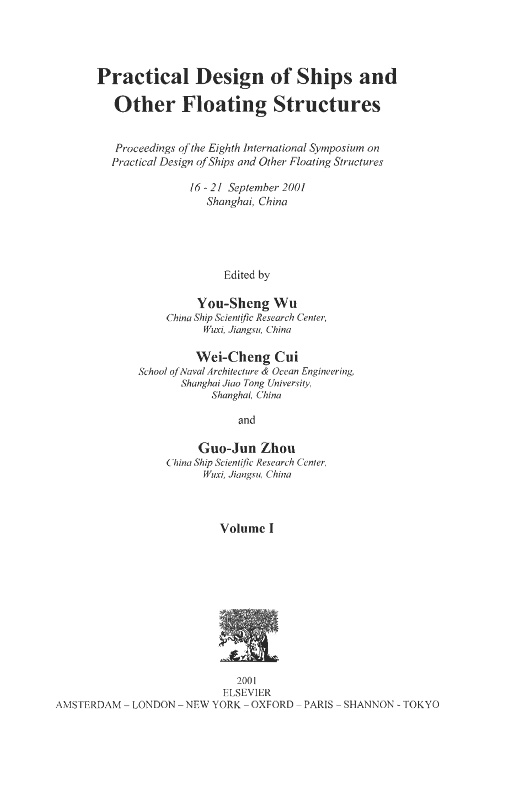 Practical Design of Ships and Other Floating Structures

Proceedings of the Eighth International Symposium on Practical Design of Ships and Other Floating Structures

16 - 21 September 2001
Shanghai, China

Edited by

You-Sheng Wu
China Ship Scientific Research Center,
Wuxi, Jiangsu, China

Wei-Cheng Cui
School of Naval Architecture & Ocean Engineering,
Shanghai Jiao Tong University,
Shanghai, China

and

Guo-Jun Zhou
China Ship Scientific Research Center,
Wuxi, Jiangsu, China

Volume I

2001
ELSEVIER
AMSTERDAM – LONDON – NEW YORK – OXFORD – PARIS – SHANNON - TOKYO